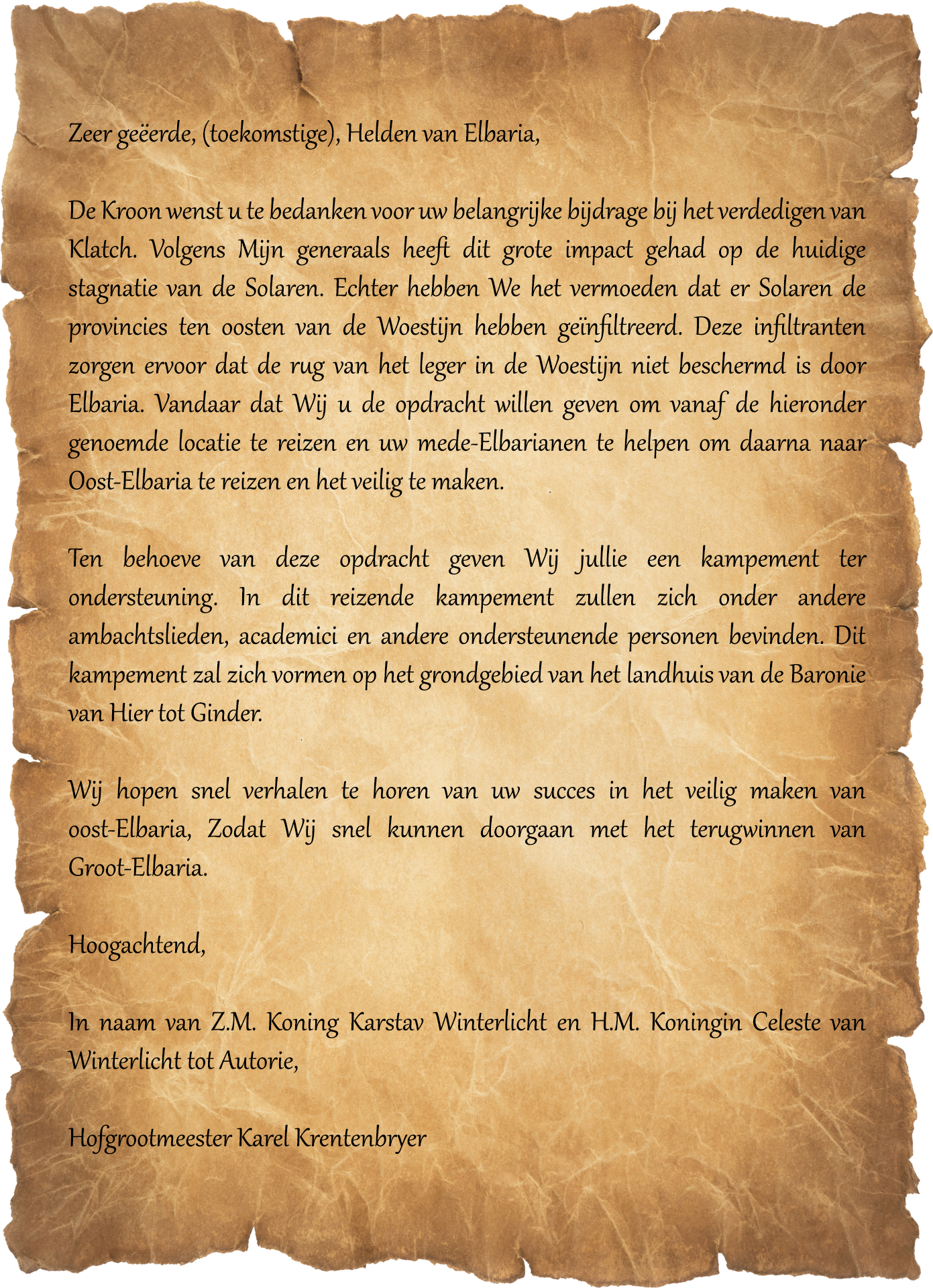 Zeer geëerde, (toekomstige), Helden van Elbaria,

De Kroon wenst u te bedanken voor uw belangrijke bijdrage bij het verdedigen van Klatch. Volgens Mijn generaals heeft dit grote impact gehad op de huidige stagnatie van de Solaren. Echter hebben We het vermoeden dat er Solaren de provincies ten oosten van de Woestijn hebben geïnfiltreerd. Deze infiltranten zorgen ervoor dat de rug van het leger in de Woestijn niet beschermd is door Elbaria. Vandaar dat Wij u de opdracht willen geven om vanaf de hieronder genoemde locatie te reizen en uw mede-Elbarianen te helpen om daarna naar Oost-Elbaria te reizen en het veilig te maken.

Ten behoeve van deze opdracht geven Wij jullie een kampement ter ondersteuning. In dit reizende kampement zullen zich onder andere ambachtslieden, academici en andere ondersteunende personen bevinden. Dit kampement zal zich vormen op het grondgebied van het landhuis van de Baronie van Hier tot Ginder.

Wij hopen snel verhalen te horen van uw succes in het veilig maken van oost-Elbaria, Zodat Wij snel kunnen doorgaan met het terugwinnen van Groot-Elbaria.

Hoogachtend,

In naam van Z.M. Koning Karstav Winterlicht en H.M. Koningin Celeste van Winterlicht tot Autorie,

Hofgrootmeester Karel Krentenbryer